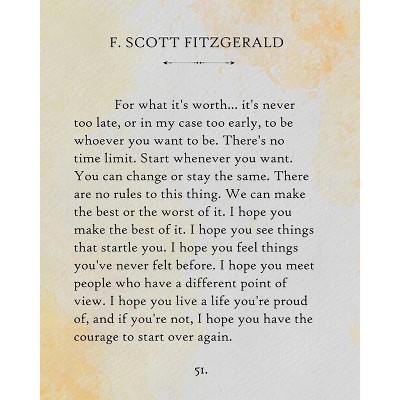 F. SCOTT FITZGERALD

For what it's worth... it's never too late, or in my case too early, to be whoever you want to be. There's no time limit. Start whenever you want. You can change or stay the same. There are no rules to this thing. We can make the best or the worst of it. I hope you make the best of it. I hope you see things that startle you. I hope you feel things you've never felt before. I hope you meet people who have a different point of view. I hope you live a life you're proud of, and if you're not, I hope you have the courage to start over again.

51.